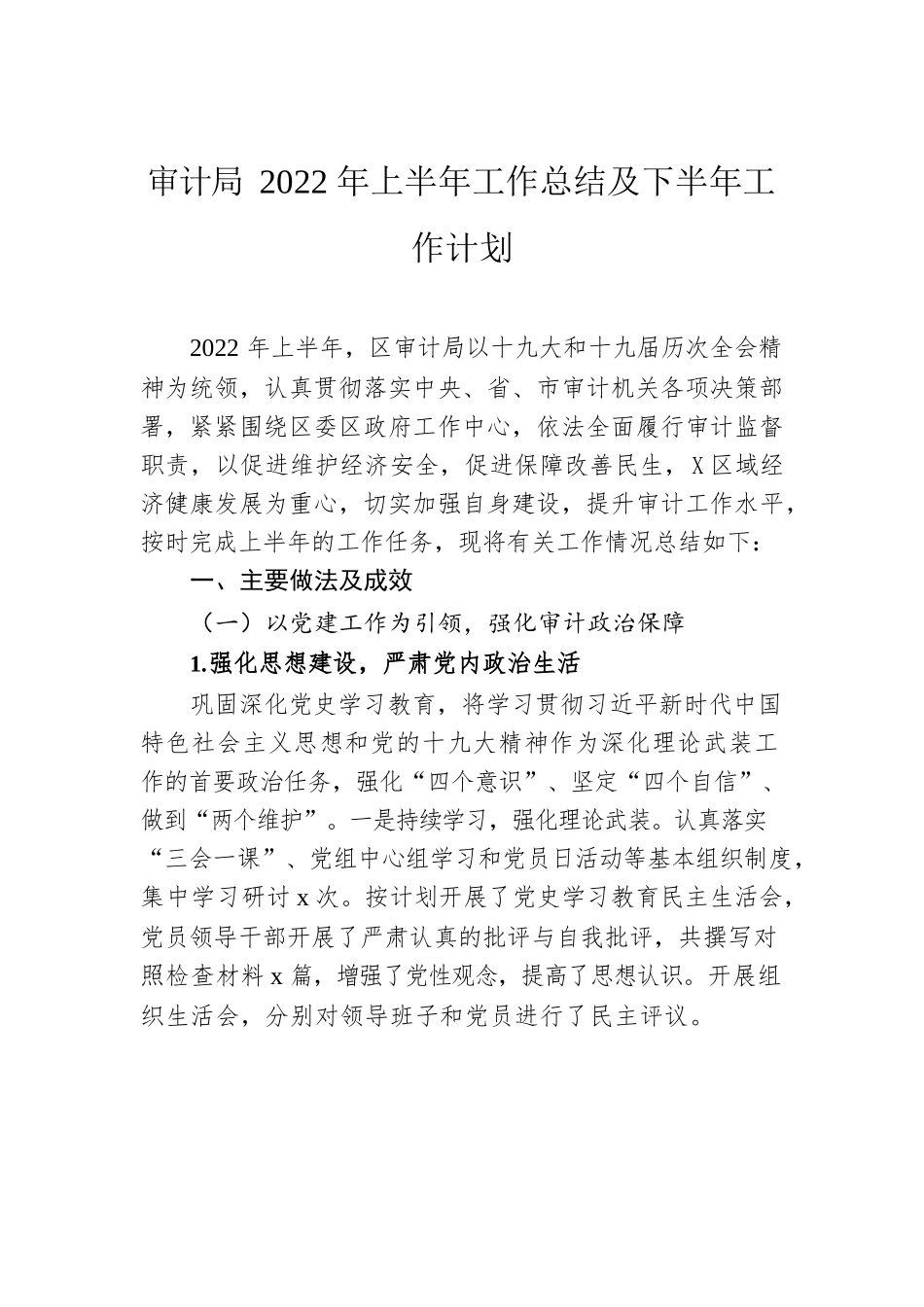 审计局 2022 年上半年工作总结及下半年工作计划

2022 年上半年，区审计局以十九大和十九届历次全会精神为统领，认真贯彻落实中央、省、市审计机关各项决策部署，紧紧围绕区委区政府工作中心，依法全面履行审计监督职责，以促进维护经济安全，促进保障改善民生，X 区域经济健康发展为重心，切实加强自身建设，提升审计工作水平，按时完成上半年的工作任务，现将有关工作情况总结如下：

一、主要做法及成效

（一）以党建工作为引领，强化审计政治保障

1.强化思想建设，严肃党内政治生活

巩固深化党史学习教育，将学习贯彻习近平新时代中国特色社会主义思想和党的十九大精神作为深化理论武装工作的首要政治任务，强化“四个意识”、坚定“四个自信”、做到“两个维护”。一是持续学习，强化理论武装。认真落实“三会一课”、党组中心组学习和党员日活动等基本组织制度，集中学习研讨 x 次。按计划开展了党史学习教育民主生活会，党员领导干部开展了严肃认真的批评与自我批评，共撰写对照检查材料 x 篇，增强了党性观念，提高了思想认识。开展组织生活会，分别对领导班子和党员进行了民主评议。